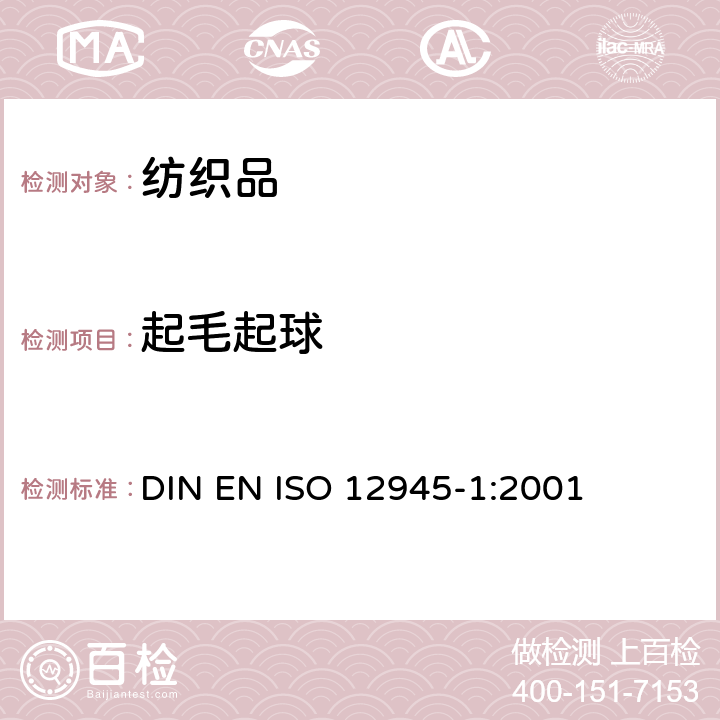 MA CNAS AC ilac-MRA

检测对象：纺织品

检测项目：起毛起球

检测标准：DIN EN ISO 12945-1:2001

百检
Baijiantest.com

做检测 上百检
400-151-7153